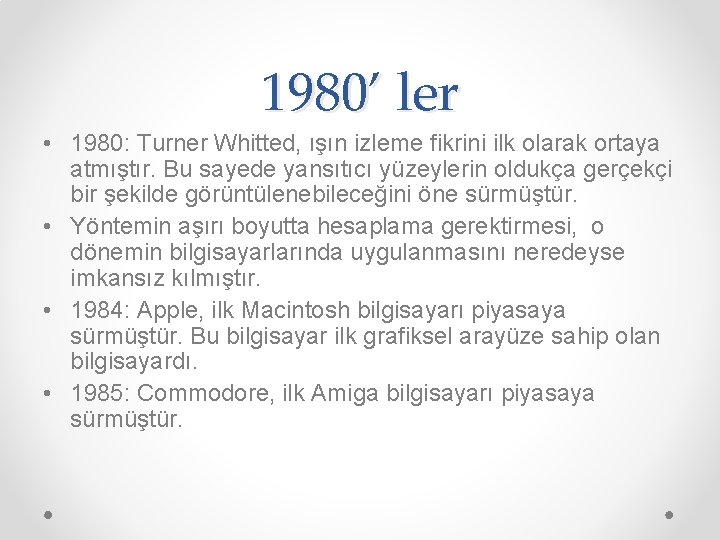 1980’ ler

• 1980: Turner Whitted, ışın izleme fikrini ilk olarak ortaya atmıştır. Bu sayede yansıtıcı yüzeylerin oldukça gerçekçi bir şekilde görüntülenebileceğini öne sürmüştür.
• Yöntemin aşırı boyutta hesaplama gerektirmesi, o dönemin bilgisayarlarında uygulanmasını neredeyse imkansız kılmıştır.
• 1984: Apple, ilk Macintosh bilgisayarı piyasaya sürmüştür. Bu bilgisayar ilk grafiksel arayüze sahip olan bilgisayardı.
• 1985: Commodore, ilk Amiga bilgisayarı piyasaya sürmüştür.